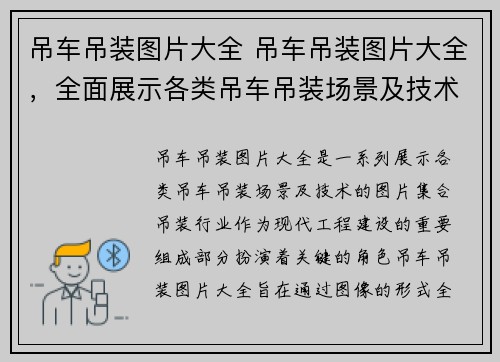 吊车吊装图片大全 吊车吊装图片大全，全面展示各类吊车吊装场景及技术

吊车吊装图片大全是一系列展示各类吊车吊装场景及技术的图片集合吊装行业作为现代工程建设的重要组成部分扮演着关键的角色吊车吊装图片大全旨在通过图像的形式全